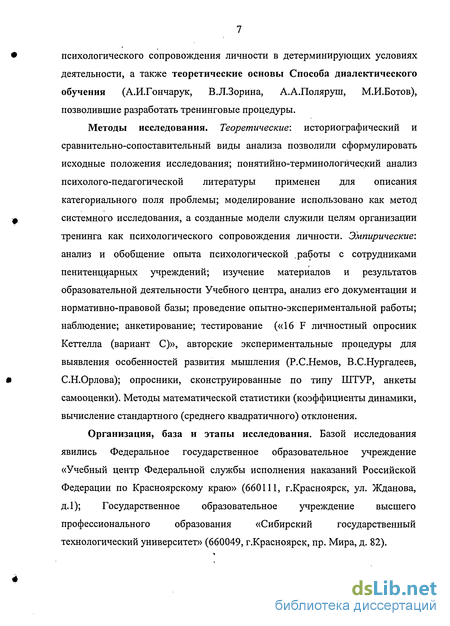 7

психологического сопровождения личности в детерминирующих условиях деятельности, а также теоретические основы Способа диалектического обучения (А.И.Гончарук, В.Л.Зорина, А.А.Поляруш, М.И.Ботов), позволившие разработать тренинговые процедуры.

Методы исследования. Теоретические: историографический и сравнительно-сопоставительный виды анализа позволили сформулировать исходные положения исследования; понятийно-терминологический анализ психолого-педагогической литературы применен для описания категориального поля проблемы; моделирование использовано как метод системного исследования, а созданные модели служили целям организации тренинга как психологического сопровождения личности. Эмпирические: анализ и обобщение опыта психологической работы с сотрудниками пенитенциарных учреждений; изучение материалов и результатов образовательной деятельности Учебного центра, анализ его документации и нормативно-правовой базы; проведение опытно-экспериментальной работы; наблюдение; анкетирование; тестирование («16 F личностный опросник Кеттелла (вариант С)», авторские экспериментальные процедуры для выявления особенностей развития мышления (Р.С.Немов, В.С.Нургалеев, С.Н.Орлова); опросники, сконструированные по типу ШТУР, анкеты самооценки). Методы математической статистики (коэффициенты динамики, вычисление стандартного (среднего квадратичного) отклонения.

Организация, база и этапы исследования. Базой исследования явились Федеральное государственное образовательное учреждение «Учебный центр Федеральной службы исполнения наказаний Российской Федерации по Красноярскому краю» (660111, г.Красноярск, ул. Жданова, д.1); Государственное образовательное учреждение высшего профессионального образования «Сибирский государственный технологический университет» (660049, г.Красноярск, пр. Мира, д. 82).

dsLib.net
библиотека диссертаций